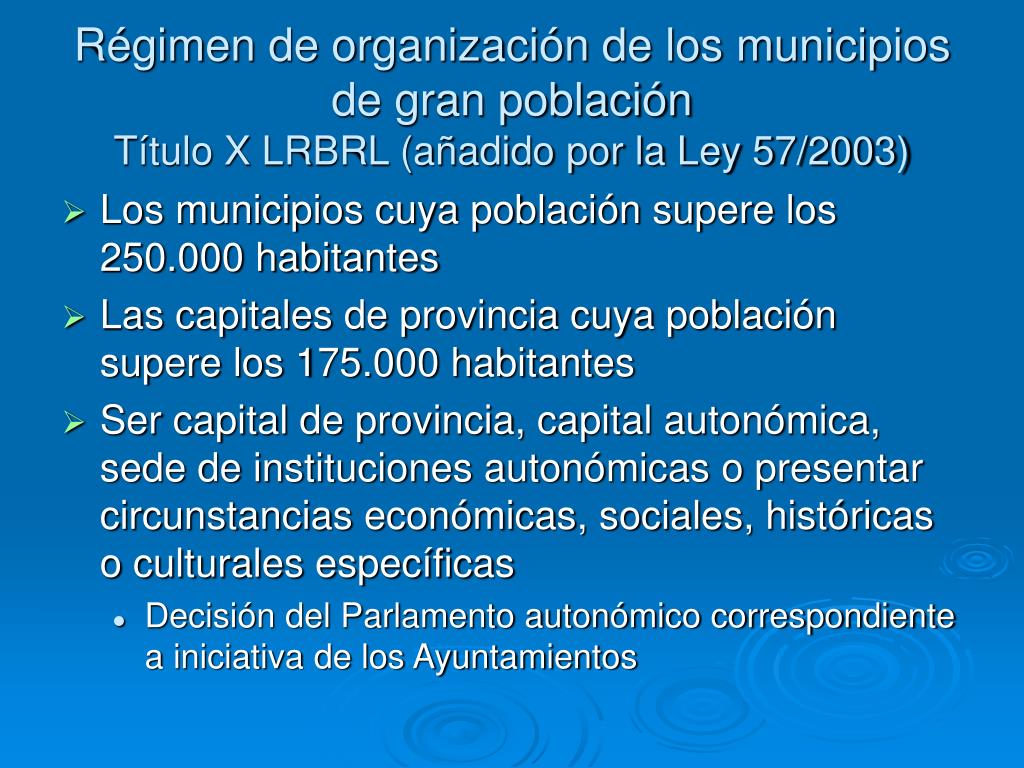 Régimen de organización de los municipios de gran población
Título X LRBRL (añadido por la Ley 57/2003)

➢ Los municipios cuya población supere los 250.000 habitantes
➢ Las capitales de provincia cuya población supere los 175.000 habitantes
➢ Ser capital de provincia, capital autonómica, sede de instituciones autonómicas o presentar circunstancias económicas, sociales, históricas o culturales específicas
• Decisión del Parlamento autonómico correspondiente a iniciativa de los Ayuntamientos